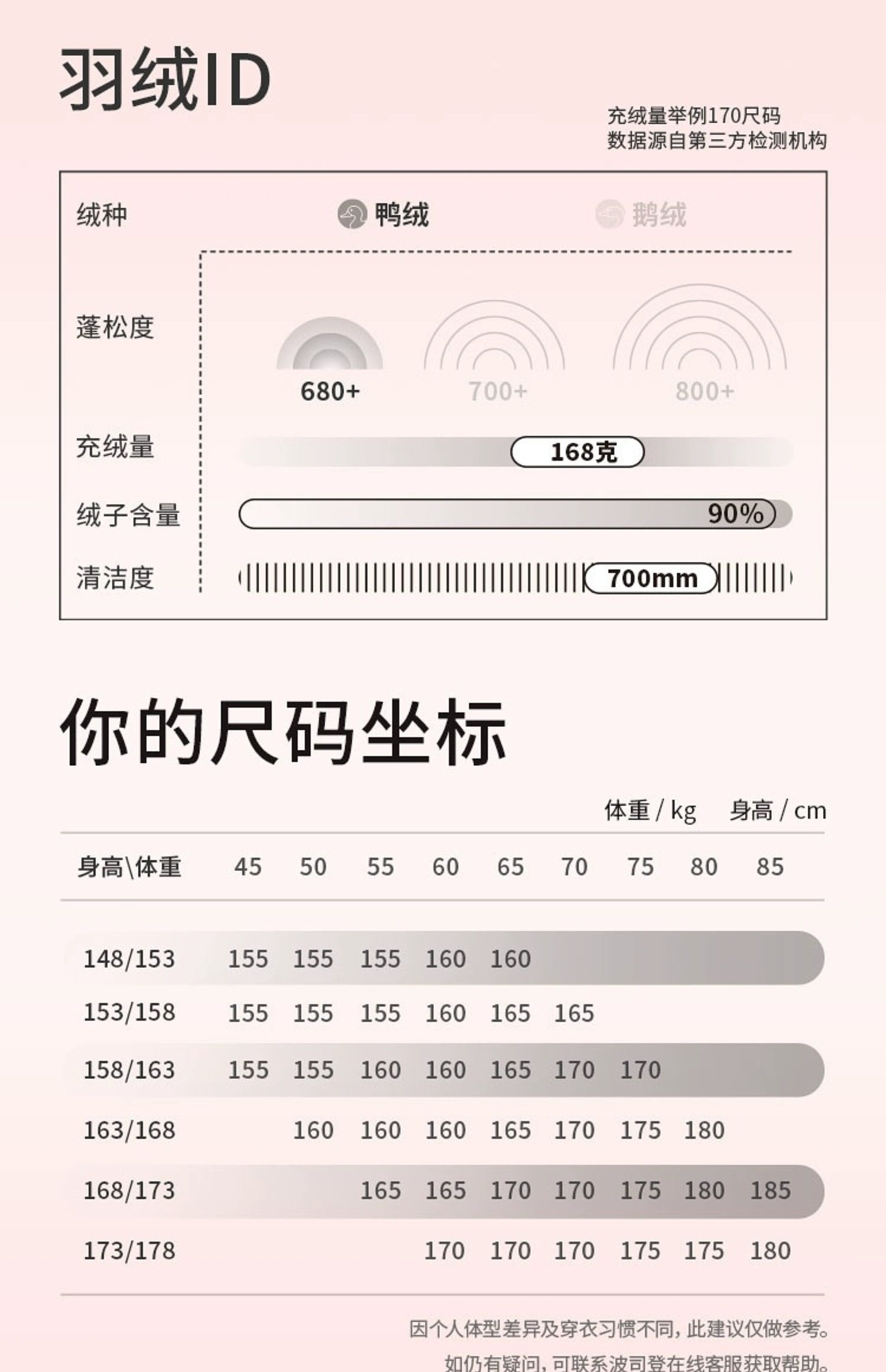 羽绒ID

充绒量举例170尺码
数据源自第三方检测机构

绒种

鸭绒 鹅绒

蓬松度

680+ 700+ 800+

充绒量

168克

绒子含量

90%

清洁度

700mm

你的尺码坐标

体重 / kg 身高 / cm

| 身高\体重 | 45 | 50 | 55 | 60 | 65 | 70 | 75 | 80 | 85 |
|---|---|---|---|---|---|---|---|---|---|
| 148/153 | 155 | 155 | 155 | 160 | 160 | | | | |
| 153/158 | 155 | 155 | 155 | 160 | 165 | 165 | | | |
| 158/163 | 155 | 155 | 160 | 160 | 165 | 170 | 170 | | |
| 163/168 | | 160 | 160 | 160 | 165 | 170 | 175 | 180 | |
| 168/173 | | | 165 | 165 | 170 | 170 | 175 | 180 | 185 |
| 173/178 | | | | 170 | 170 | 170 | 175 | 175 | 180 |

因个人体型差异及穿衣习惯不同，此建议仅做参考。
如仍有疑问，可联系波司登在线客服获取帮助。